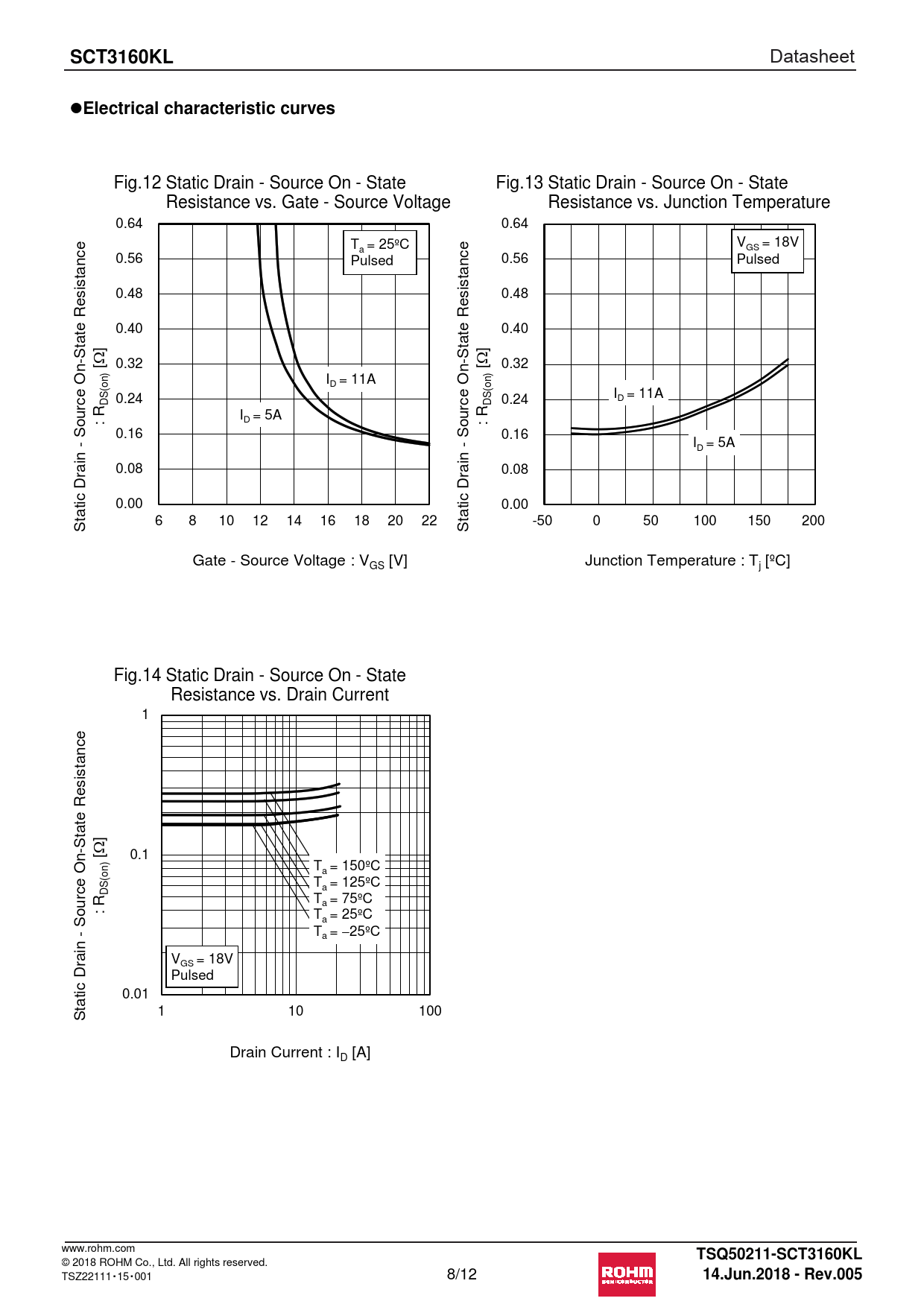 SCT3160KL

Datasheet

●Electrical characteristic curves

Fig.12 Static Drain - Source On - State Resistance vs. Gate - Source Voltage

Static Drain - Source On-State Resistance : $R_{DS(on)}$ [Ω]

0.64
0.56
0.48
0.40
0.32
0.24
0.16
0.08
0.00

$T_a$ = 25ºC
Pulsed

$I_D$ = 11A

$I_D$ = 5A

6 8 10 12 14 16 18 20 22

Gate - Source Voltage : $V_{GS}$ [V]

Fig.13 Static Drain - Source On - State Resistance vs. Junction Temperature

Static Drain - Source On-State Resistance : $R_{DS(on)}$ [Ω]

0.64
0.56
0.48
0.40
0.32
0.24
0.16
0.08
0.00

$V_{GS}$ = 18V
Pulsed

$I_D$ = 11A

$I_D$ = 5A

-50 0 50 100 150 200

Junction Temperature : $T_j$ [ºC]

Fig.14 Static Drain - Source On - State Resistance vs. Drain Current

Static Drain - Source On-State Resistance : $R_{DS(on)}$ [Ω]

1
0.1
0.01

$T_a$ = 150ºC
$T_a$ = 125ºC
$T_a$ = 75ºC
$T_a$ = 25ºC
$T_a$ = –25ºC

$V_{GS}$ = 18V
Pulsed

1 10 100

Drain Current : $I_D$ [A]

www.rohm.com
© 2018 ROHM Co., Ltd. All rights reserved.
TSZ22111・15・001

8/12

ROHM SEMICONDUCTOR

TSQ50211-SCT3160KL
14.Jun.2018 - Rev.005